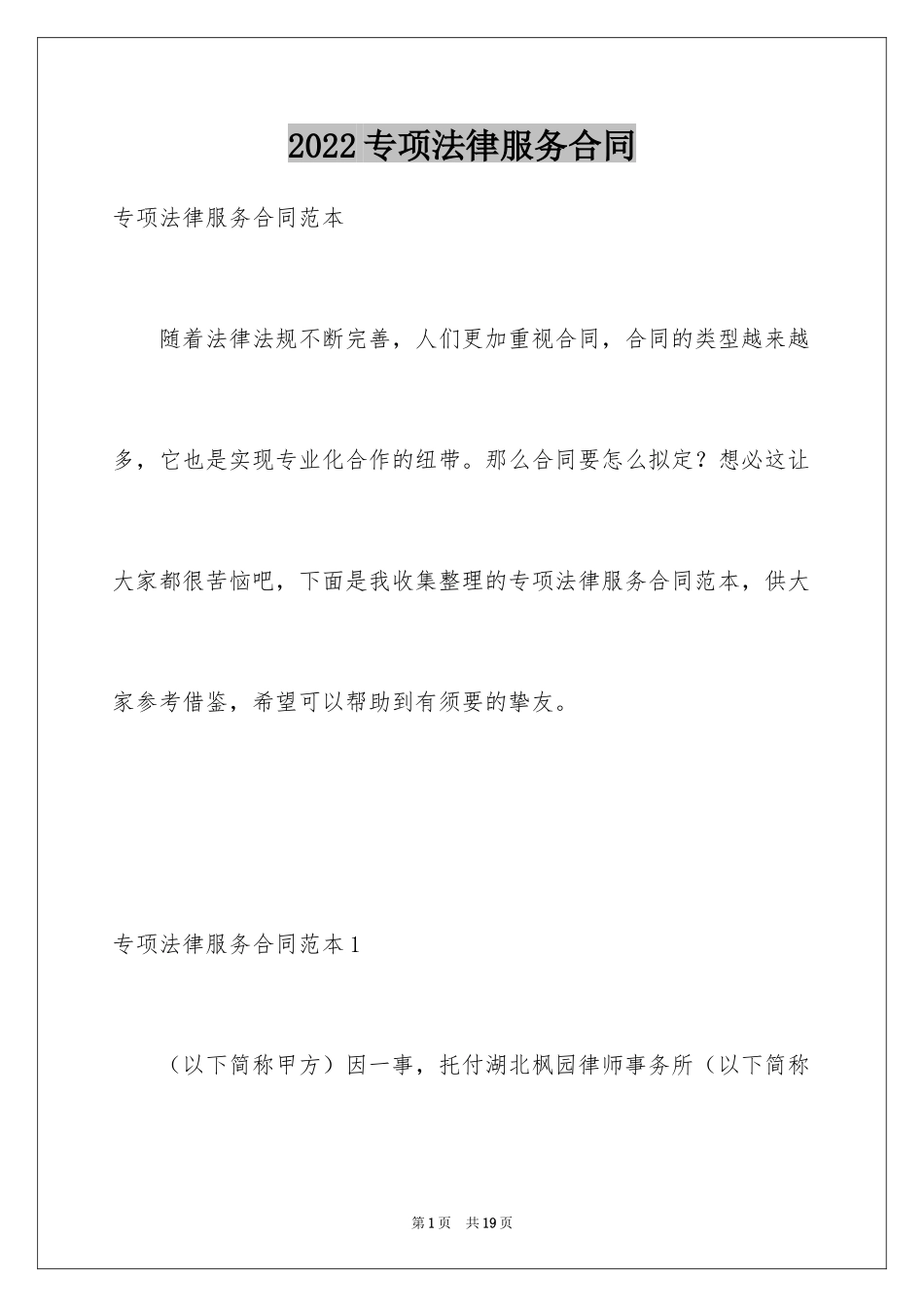 2022 专项法律服务合同

专项法律服务合同范本

随着法律法规不断完善，人们更加重视合同，合同的类型越来越多，它也是实现专业化合作的纽带。那么合同要怎么拟定？想必这让大家都很苦恼吧，下面是我收集整理的专项法律服务合同范本，供大家参考借鉴，希望可以帮助到有须要的挚友。

专项法律服务合同范本 1

（以下简称甲方）因一事，托付湖北枫园律师事务所（以下简称

第 1 页 共 19 页